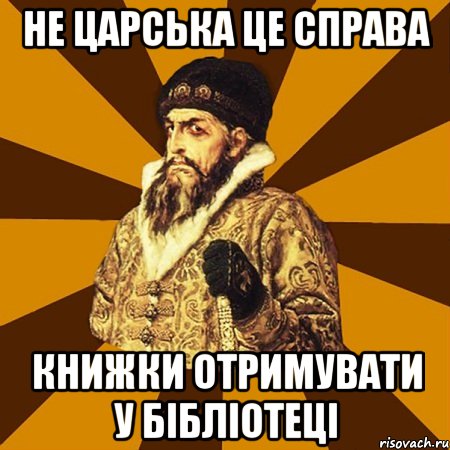 НЕ ЦАРСЬКА ЦЕ СПРАВА

КНИЖКИ ОТРИМУВАТИ У БІБЛІОТЕЦІ

risovach.ru